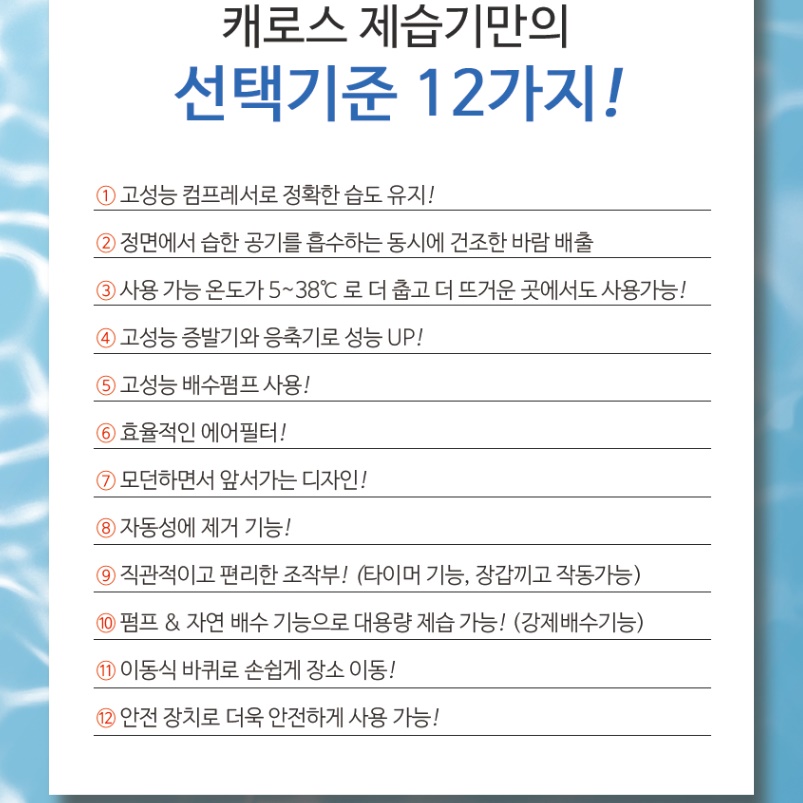 캐로스 제습기만의
선택기준 12가지!

① 고성능 컴프레서로 정확한 습도 유지!

② 정면에서 습한 공기를 흡수하는 동시에 건조한 바람 배출

③ 사용 가능 온도가 5~38℃ 로 더 춥고 더 뜨거운 곳에서도 사용가능!

④ 고성능 증발기와 응축기로 성능 UP!

⑤ 고성능 배수펌프 사용!

⑥ 효율적인 에어필터!

⑦ 모던하면서 앞서가는 디자인!

⑧ 자동성에 제거 기능!

⑨ 직관적이고 편리한 조작부! (타이머 기능, 장갑끼고 작동가능)

⑩ 펌프 & 자연 배수 기능으로 대용량 제습 가능! (강제배수기능)

⑪ 이동식 바퀴로 손쉽게 장소 이동!

⑫ 안전 장치로 더욱 안전하게 사용 가능!